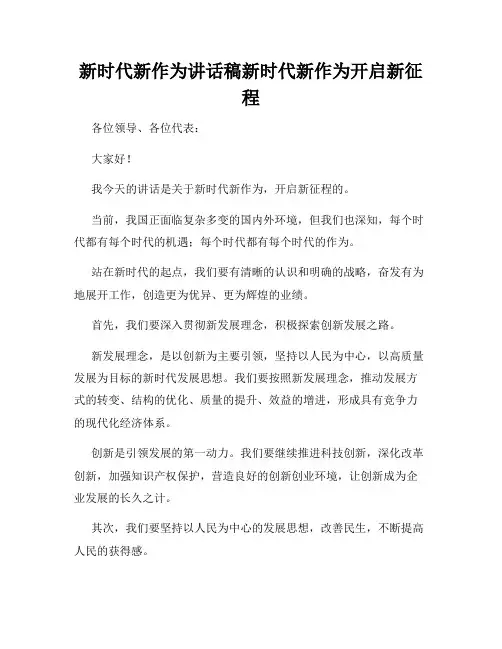 新时代新作为讲话稿新时代新作为开启新征程

各位领导、各位代表：

大家好！

我今天的讲话是关于新时代新作为，开启新征程的。

当前，我国正面临复杂多变的国内外环境，但我们也深知，每个时代都有每个时代的机遇；每个时代都有每个时代的作为。

站在新时代的起点，我们要有清晰的认识和明确的战略，奋发有为地展开工作，创造更为优异、更为辉煌的业绩。

首先，我们要深入贯彻新发展理念，积极探索创新发展之路。

新发展理念，是以创新为主要引领，坚持以人民为中心，以高质量发展为目标的新时代发展思想。我们要按照新发展理念，推动发展方式的转变、结构的优化、质量的提升、效益的增进，形成具有竞争力的现代化经济体系。

创新是引领发展的第一动力。我们要继续推进科技创新，深化改革创新，加强知识产权保护，营造良好的创新创业环境，让创新成为企业发展的长久之计。

其次，我们要坚持以人民为中心的发展思想，改善民生，不断提高人民的获得感。